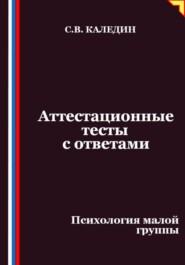 С.В. КАЛЕДИН

Аттестационные тесты с ответами

Психология малой группы